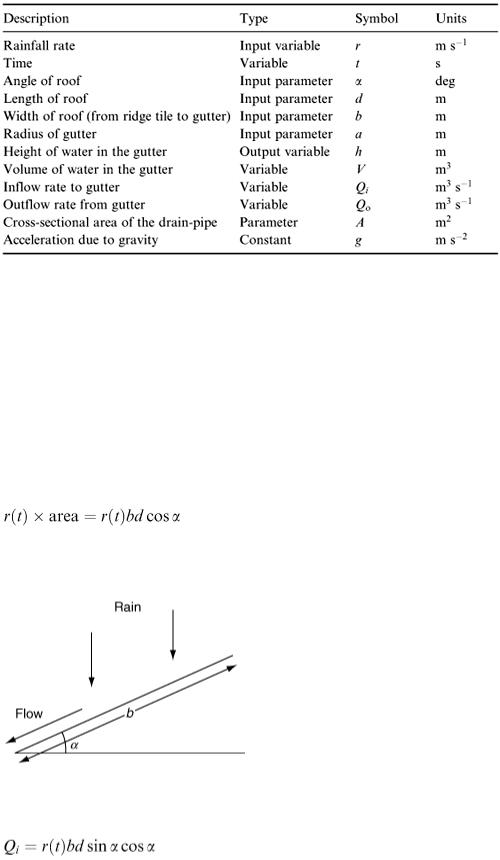 | Description | Type | Symbol | Units |
|---|---|---|---|
| Rainfall rate | Input variable | $r$ | m s$^{-1}$ |
| Time | Variable | $t$ | s |
| Angle of roof | Input parameter | $\alpha$ | deg |
| Length of roof | Input parameter | $d$ | m |
| Width of roof (from ridge tile to gutter) | Input parameter | $b$ | m |
| Radius of gutter | Input parameter | $a$ | m |
| Height of water in the gutter | Output variable | $h$ | m |
| Volume of water in the gutter | Variable | $V$ | m$^3$ |
| Inflow rate to gutter | Variable | $Q_i$ | m$^3$ s$^{-1}$ |
| Outflow rate from gutter | Variable | $Q_o$ | m$^3$ s$^{-1}$ |
| Cross-sectional area of the drain-pipe | Parameter | $A$ | m$^2$ |
| Acceleration due to gravity | Constant | $g$ | m s$^{-2}$ |

$r(t) \times \text{area} = r(t)bd\cos\alpha$

Rain

Flow

$b$

$\alpha$

$Q_i = r(t)bd\sin\alpha\cos\alpha$